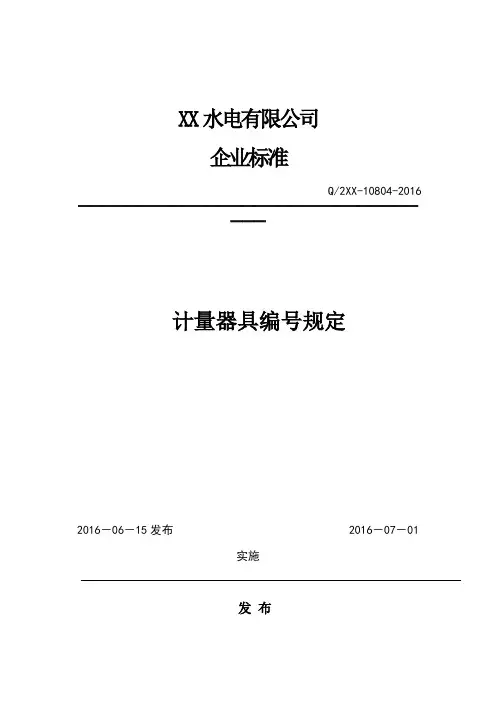 XX水电有限公司

企业标准

Q/2XX-10804-2016

计量器具编号规定

2016－06－15发布 2016－07－01

实施

发 布